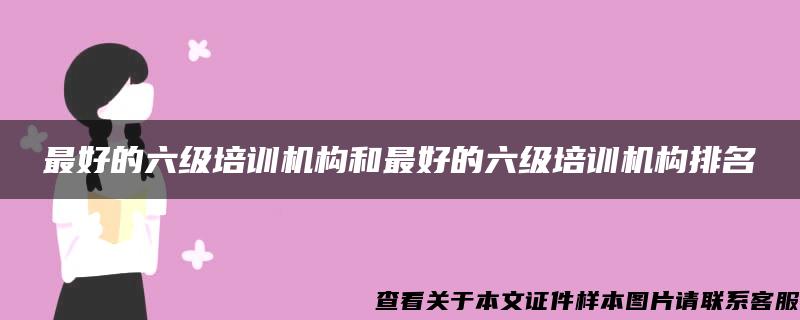 最好的六级培训机构和最好的六级培训机构排名

查看关于本文证件样本图片请联系客服